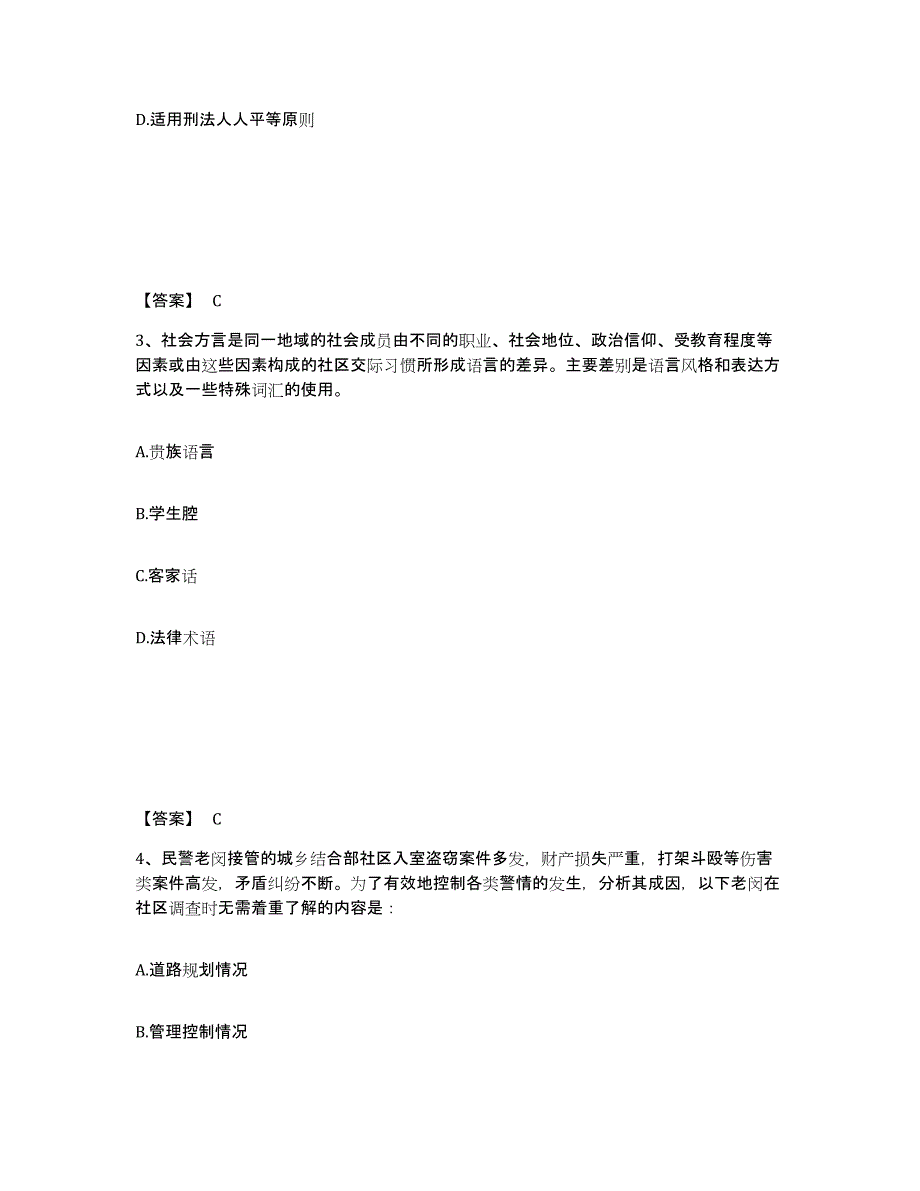 D.适用刑法人人平等原则

【答案】 C

3、社会方言是同一地域的社会成员由不同的职业、社会地位、政治信仰、受教育程度等因素或由这些因素构成的社区交际习惯所形成语言的差异。主要差别是语言风格和表达方式以及一些特殊词汇的使用。

A.贵族语言

B.学生腔

C.客家话

D.法律术语

【答案】 C

4、民警老闵接管的城乡结合部社区入室盗窃案件多发，财产损失严重，打架斗殴等伤害类案件高发，矛盾纠纷不断。为了有效地控制各类警情的发生，分析其成因，以下老闵在社区调查时无需着重了解的内容是：

A.道路规划情况

B.管理控制情况